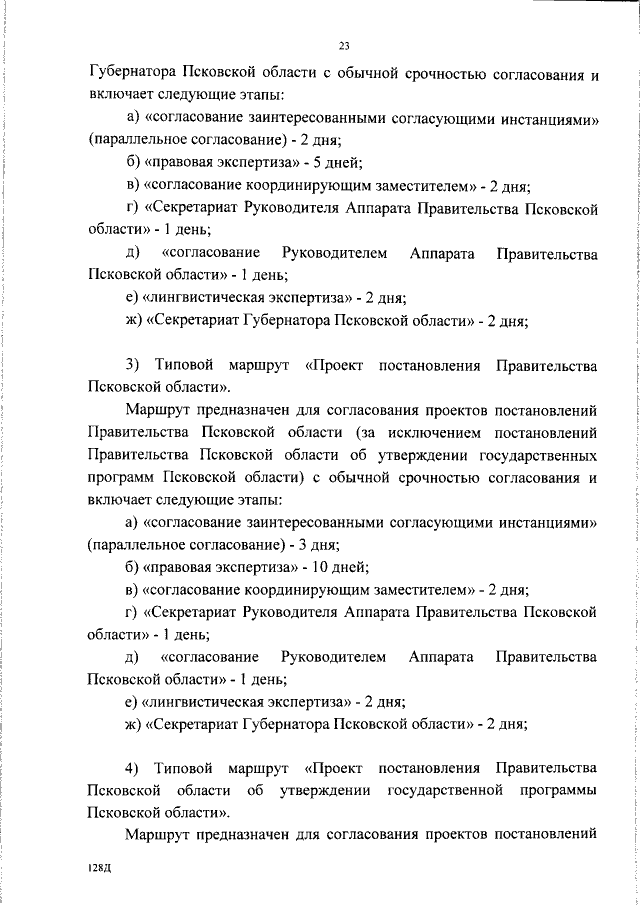 23

Губернатора Псковской области с обычной срочностью согласования и включает следующие этапы:

а) «согласование заинтересованными согласующими инстанциями» (параллельное согласование) - 2 дня;

б) «правовая экспертиза» - 5 дней;

в) «согласование координирующим заместителем» - 2 дня;

г) «Секретариат Руководителя Аппарата Правительства Псковской области» - 1 день;

д) «согласование Руководителем Аппарата Правительства Псковской области» - 1 день;

е) «лингвистическая экспертиза» - 2 дня;

ж) «Секретариат Губернатора Псковской области» - 2 дня;

3) Типовой маршрут «Проект постановления Правительства Псковской области».

Маршрут предназначен для согласования проектов постановлений Правительства Псковской области (за исключением постановлений Правительства Псковской области об утверждении государственных программ Псковской области) с обычной срочностью согласования и включает следующие этапы:

а) «согласование заинтересованными согласующими инстанциями» (параллельное согласование) - 3 дня;

б) «правовая экспертиза» - 10 дней;

в) «согласование координирующим заместителем» - 2 дня;

г) «Секретариат Руководителя Аппарата Правительства Псковской области» - 1 день;

д) «согласование Руководителем Аппарата Правительства Псковской области» - 1 день;

е) «лингвистическая экспертиза» - 2 дня;

ж) «Секретариат Губернатора Псковской области» - 2 дня;

4) Типовой маршрут «Проект постановления Правительства Псковской области об утверждении государственной программы Псковской области».

Маршрут предназначен для согласования проектов постановлений

128Д